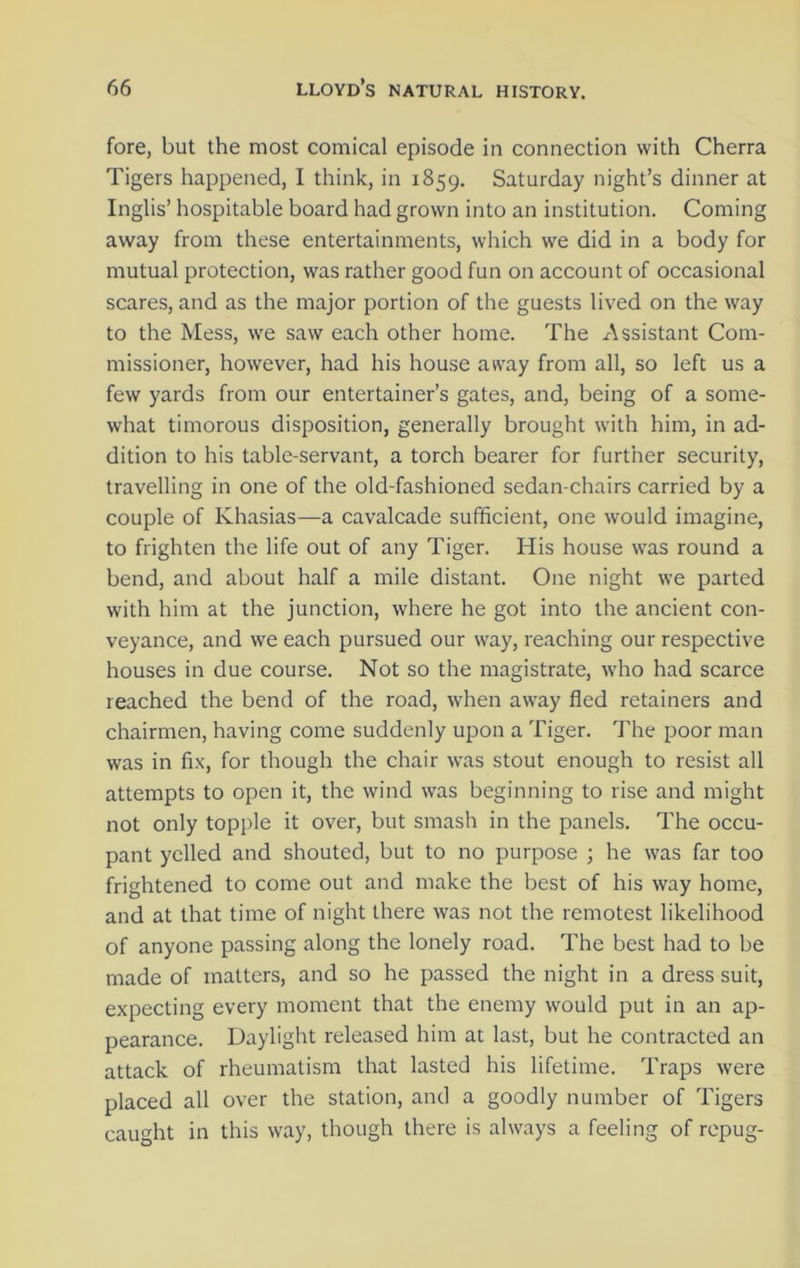 66 LLOYD'S NATURAL HISTORY.

fore, but the most comical episode in connection with Cherra Tigers happened, I think, in 1859. Saturday night's dinner at Inglis' hospitable board had grown into an institution. Coming away from these entertainments, which we did in a body for mutual protection, was rather good fun on account of occasional scares, and as the major portion of the guests lived on the way to the Mess, we saw each other home. The Assistant Commissioner, however, had his house away from all, so left us a few yards from our entertainer's gates, and, being of a somewhat timorous disposition, generally brought with him, in addition to his table-servant, a torch bearer for further security, travelling in one of the old-fashioned sedan-chairs carried by a couple of Khasias—a cavalcade sufficient, one would imagine, to frighten the life out of any Tiger. His house was round a bend, and about half a mile distant. One night we parted with him at the junction, where he got into the ancient conveyance, and we each pursued our way, reaching our respective houses in due course. Not so the magistrate, who had scarce reached the bend of the road, when away fled retainers and chairmen, having come suddenly upon a Tiger. The poor man was in fix, for though the chair was stout enough to resist all attempts to open it, the wind was beginning to rise and might not only topple it over, but smash in the panels. The occupant yelled and shouted, but to no purpose ; he was far too frightened to come out and make the best of his way home, and at that time of night there was not the remotest likelihood of anyone passing along the lonely road. The best had to be made of matters, and so he passed the night in a dress suit, expecting every moment that the enemy would put in an appearance. Daylight released him at last, but he contracted an attack of rheumatism that lasted his lifetime. Traps were placed all over the station, and a goodly number of Tigers caught in this way, though there is always a feeling of repug-